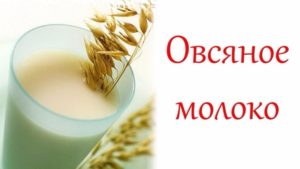 Овсяное молоко